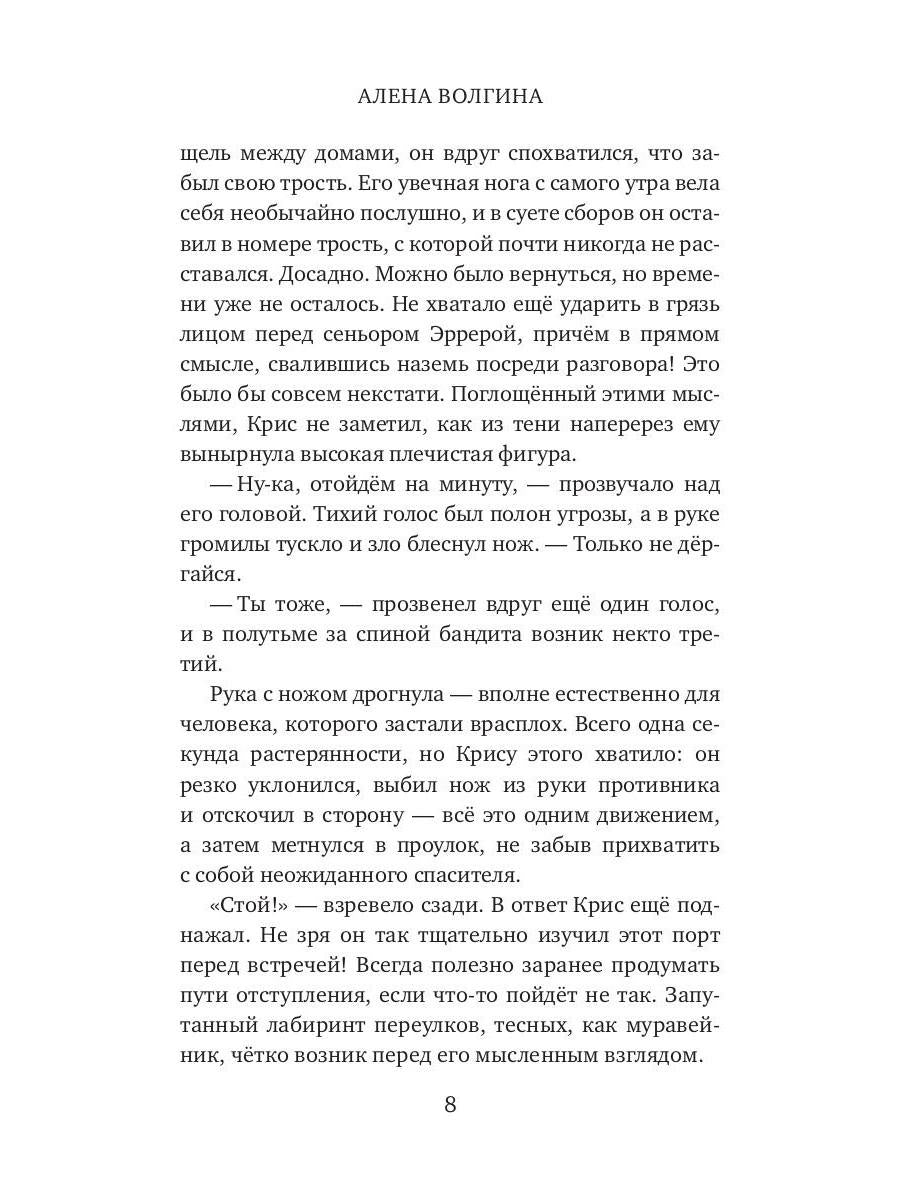 АЛЕНА ВОЛГИНА

щель между домами, он вдруг спохватился, что забыл свою трость. Его увечная нога с самого утра вела себя необычайно послушно, и в суете сборов он оставил в номере трость, с которой почти никогда не расставался. Досадно. Можно было вернуться, но времени уже не осталось. Не хватало ещё ударить в грязь лицом перед сеньором Эррерой, причём в прямом смысле, свалившись наземь посреди разговора! Это было бы совсем некстати. Поглощённый этими мыслями, Крис не заметил, как из тени наперерез ему вынырнула высокая плечистая фигура.

— Ну-ка, отойдём на минуту, — прозвучало над его головой. Тихий голос был полон угрозы, а в руке громилы тускло и зло блеснул нож. — Только не дёргайся.

— Ты тоже, — прозвенел вдруг ещё один голос, и в полутьме за спиной бандита возник некто третий.

Рука с ножом дрогнула — вполне естественно для человека, которого застали врасплох. Всего одна секунда растерянности, но Крису этого хватило: он резко уклонился, выбил нож из руки противника и отскочил в сторону — всё это одним движением, а затем метнулся в проулок, не забыв прихватить с собой неожиданного спасителя.

«Стой!» — взревело сзади. В ответ Крис ещё поднажал. Не зря он так тщательно изучил этот порт перед встречей! Всегда полезно заранее продумать пути отступления, если что-то пойдёт не так. Запутанный лабиринт переулков, тесных, как муравейник, чётко возник перед его мысленным взглядом.

8